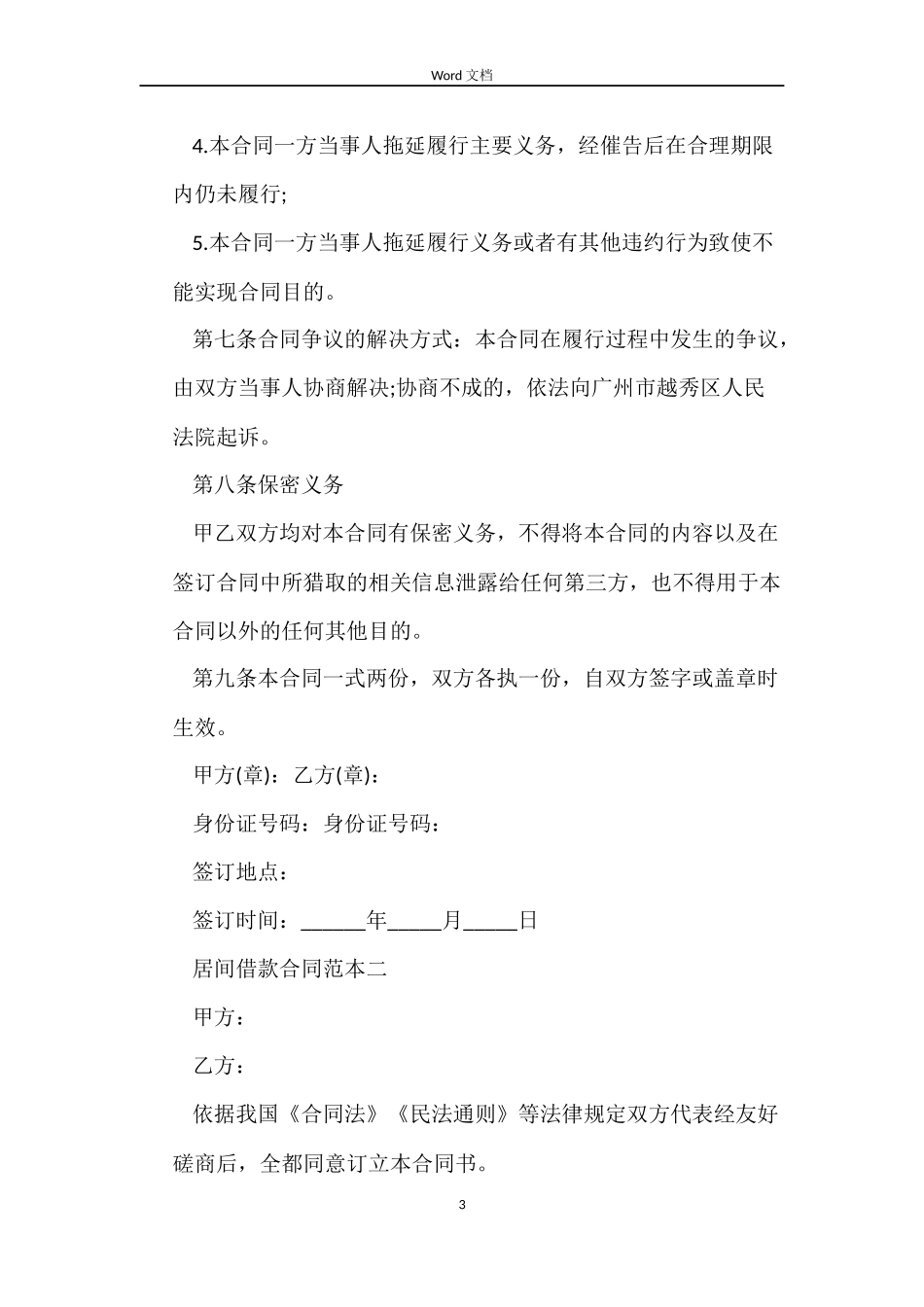 Word 文档

4.本合同一方当事人拖延履行主要义务，经催告后在合理期限内仍未履行;

5.本合同一方当事人拖延履行义务或者有其他违约行为致使不能实现合同目的。

第七条合同争议的解决方式：本合同在履行过程中发生的争议，由双方当事人协商解决;协商不成的，依法向广州市越秀区人民法院起诉。

第八条保密义务

甲乙双方均对本合同有保密义务，不得将本合同的内容以及在签订合同中所猎取的相关信息泄露给任何第三方，也不得用于本合同以外的任何其他目的。

第九条本合同一式两份，双方各执一份，自双方签字或盖章时生效。

甲方(章)：乙方(章)：

身份证号码：身份证号码：

签订地点：

签订时间：______年_____月_____日

居间借款合同范本二

甲方：

乙方：

依据我国《合同法》《民法通则》等法律规定双方代表经友好磋商后，全都同意订立本合同书。

3